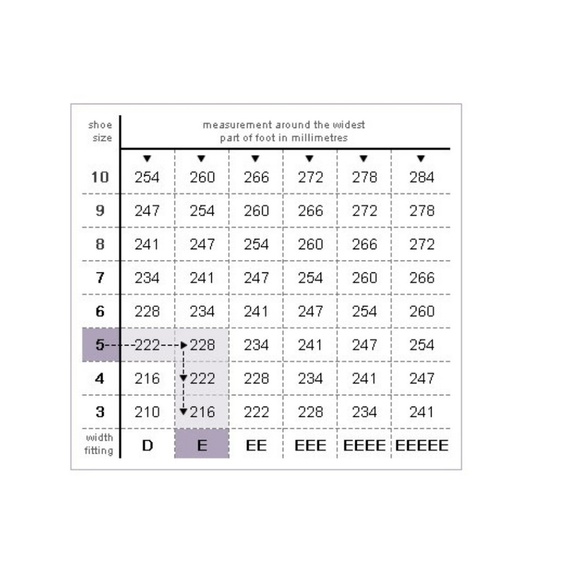 | shoe size | measurement around the widest part of foot in millimetres | | | | | |
|---|---|---|---|---|---|---|
| 10 | 254 | 260 | 266 | 272 | 278 | 284 |
| 9 | 247 | 254 | 260 | 266 | 272 | 278 |
| 8 | 241 | 247 | 254 | 260 | 266 | 272 |
| 7 | 234 | 241 | 247 | 254 | 260 | 266 |
| 6 | 228 | 234 | 241 | 247 | 254 | 260 |
| 5 | 222 | 228 | 234 | 241 | 247 | 254 |
| 4 | 216 | 222 | 228 | 234 | 241 | 247 |
| 3 | 210 | 216 | 222 | 228 | 234 | 241 |
| width fitting | D | E | EE | EEE | EEEE | EEEEE |